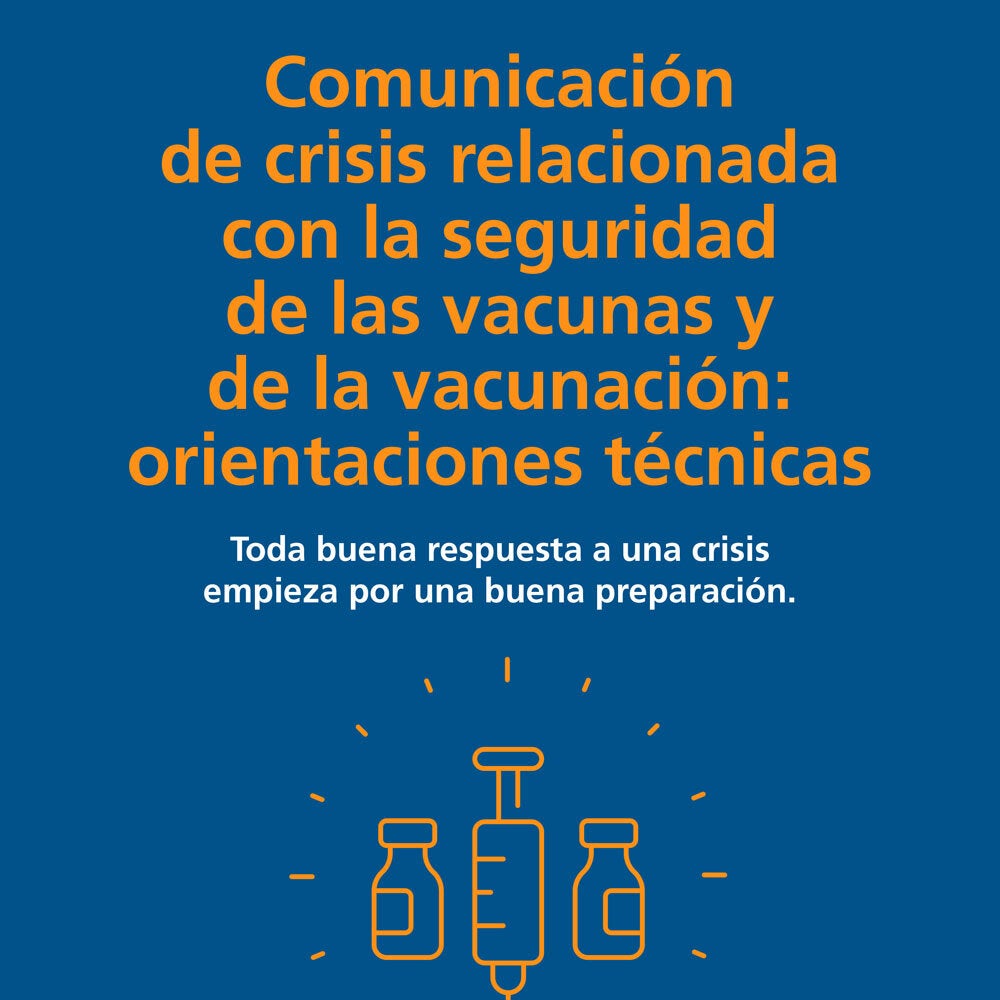 Comunicación de crisis relacionada con la seguridad de las vacunas y de la vacunación: orientaciones técnicas

Toda buena respuesta a una crisis empieza por una buena preparación.